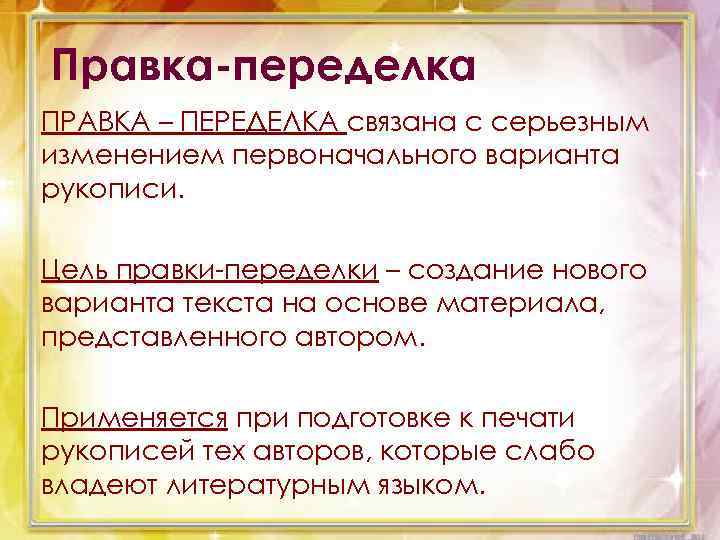 Правка-переделка

ПРАВКА – ПЕРЕДЕЛКА связана с серьезным изменением первоначального варианта рукописи.

Цель правки-переделки – создание нового варианта текста на основе материала, представленного автором.

Применяется при подготовке к печати рукописей тех авторов, которые слабо владеют литературным языком.